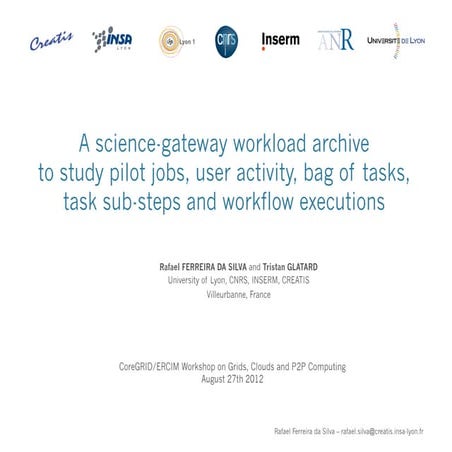 Creatis INSA LYON Lyon 1 cnrs Inserm ANR UNIVERSITÉ DE LYON

A science-gateway workload archive to study pilot jobs, user activity, bag of tasks, task sub-steps and workflow executions

Rafael FERREIRA DA SILVA and Tristan GLATARD
University of Lyon, CNRS, INSERM, CREATIS
Villeurbanne, France

CoreGRID/ERCIM Workshop on Grids, Clouds and P2P Computing
August 27th 2012

Rafael Ferreira da Silva – rafael.silva@creatis.insa-lyon.fr